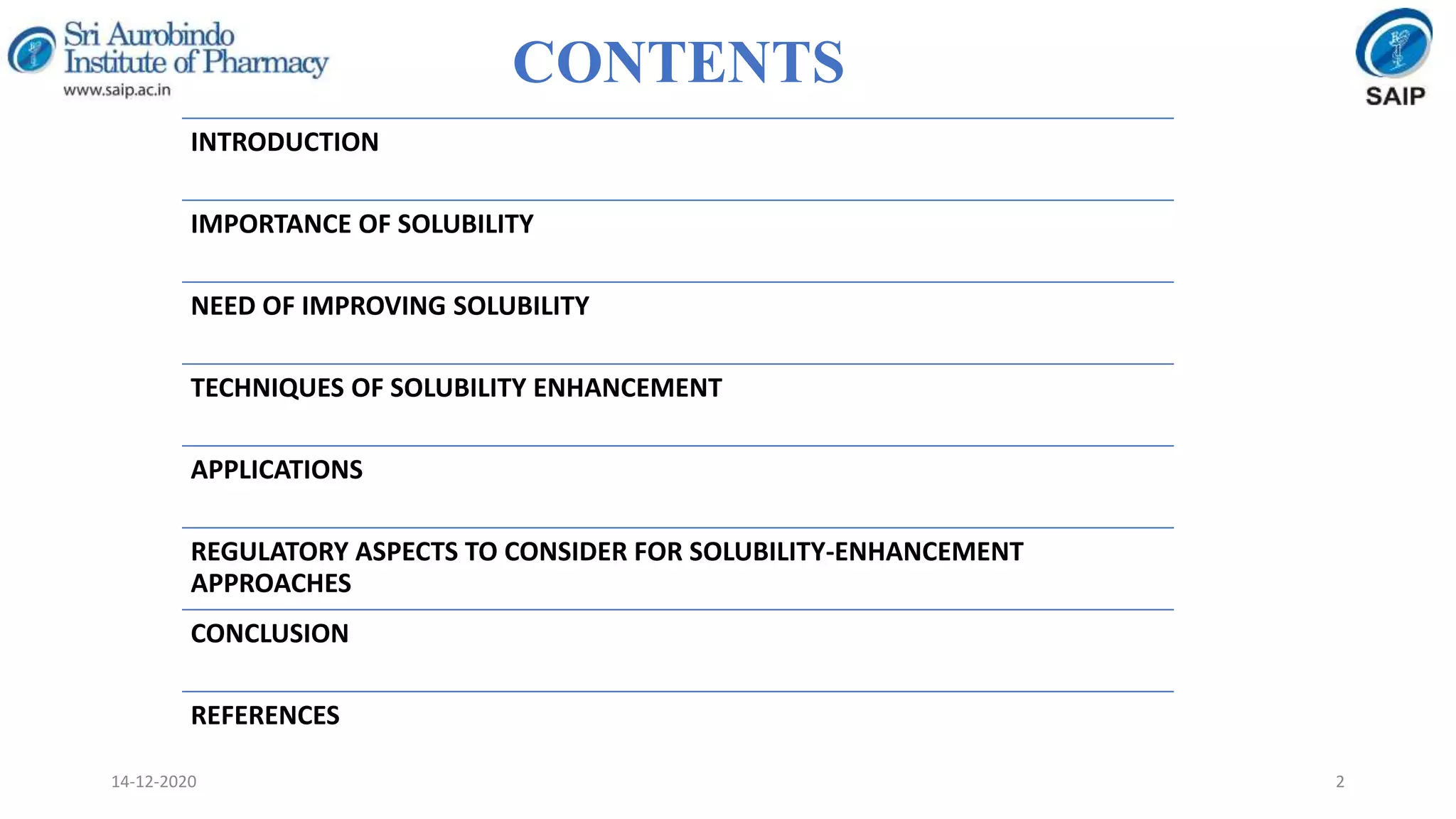 Sri Aurobindo Institute of Pharmacy
www.saip.ac.in

CONTENTS

SAIP

INTRODUCTION

IMPORTANCE OF SOLUBILITY

NEED OF IMPROVING SOLUBILITY

TECHNIQUES OF SOLUBILITY ENHANCEMENT

APPLICATIONS

REGULATORY ASPECTS TO CONSIDER FOR SOLUBILITY-ENHANCEMENT APPROACHES

CONCLUSION

REFERENCES

14-12-2020

2